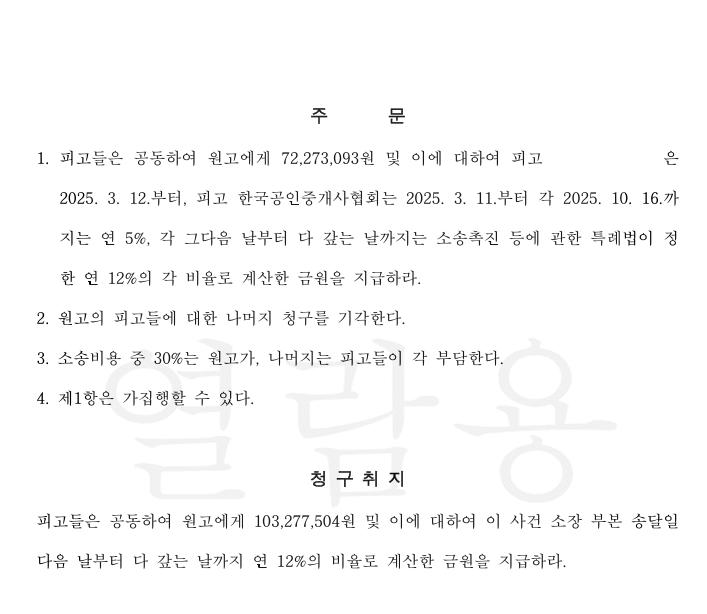 주 문

1. 피고들은 공동하여 원고에게 72,273,093원 및 이에 대하여 피고 은 2025. 3. 12.부터, 피고 한국공인중개사협회는 2025. 3. 11.부터 각 2025. 10. 16.까지는 연 5%, 각 그다음 날부터 다 갚는 날까지는 소송촉진 등에 관한 특례법이 정한 연 12%의 각 비율로 계산한 금원을 지급하라.

2. 원고의 피고들에 대한 나머지 청구를 기각한다.

3. 소송비용 중 30%는 원고가, 나머지는 피고들이 각 부담한다.

4. 제1항은 가집행할 수 있다.

열람용

청 구 취 지

피고들은 공동하여 원고에게 103,277,504원 및 이에 대하여 이 사건 소장 부본 송달일 다음 날부터 다 갚는 날까지 연 12%의 비율로 계산한 금원을 지급하라.